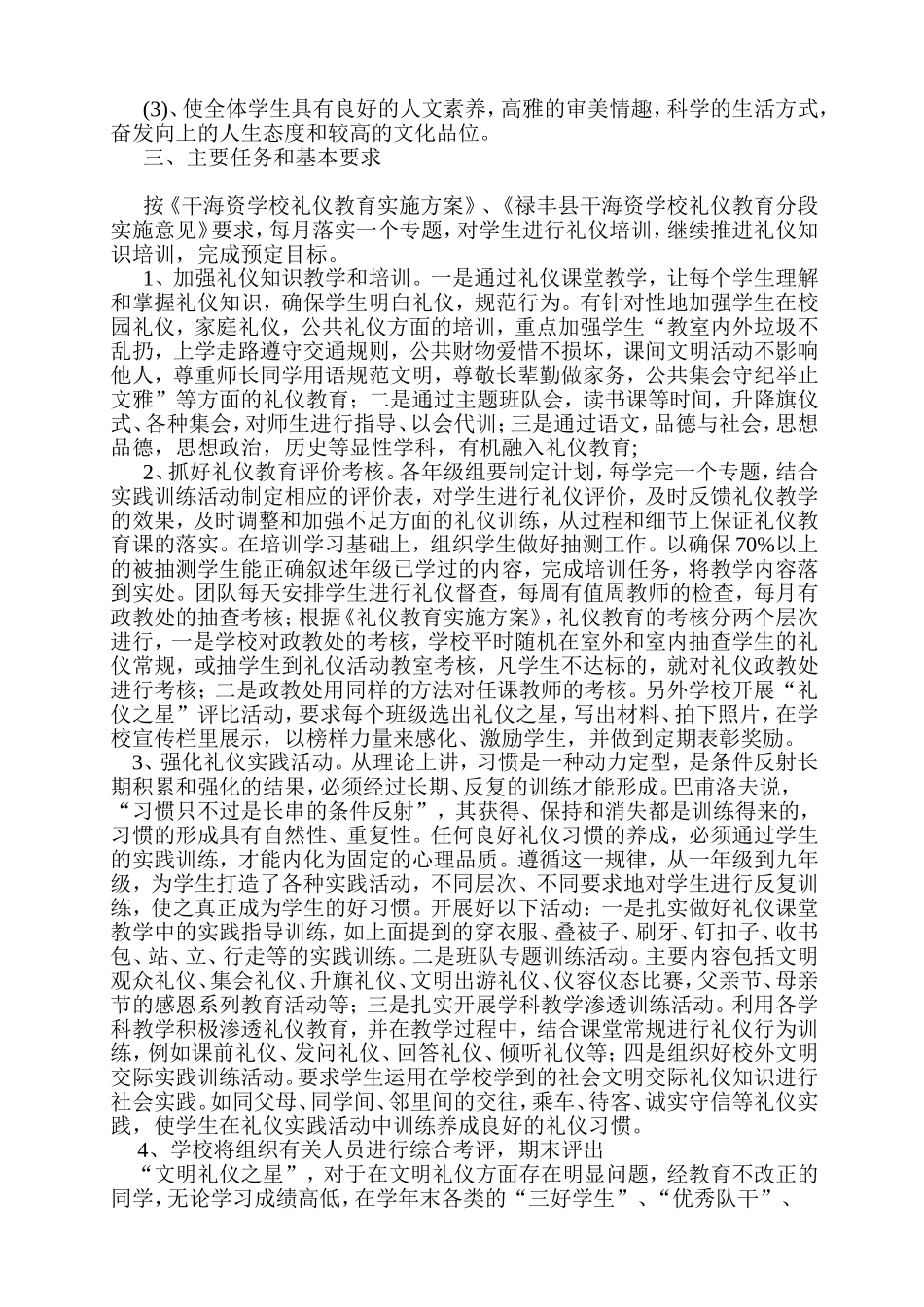 (3)、使全体学生具有良好的人文素养，高雅的审美情趣，科学的生活方式，奋发向上的人生态度和较高的文化品位。

三、主要任务和基本要求

按《干海资学校礼仪教育实施方案》、《禄丰县干海资学校礼仪教育分段实施意见》要求，每月落实一个专题，对学生进行礼仪培训，继续推进礼仪知识培训，完成预定目标。

1、加强礼仪知识教学和培训。一是通过礼仪课堂教学，让每个学生理解和掌握礼仪知识，确保学生明白礼仪，规范行为。有针对性地加强学生在校园礼仪，家庭礼仪，公共礼仪方面的培训，重点加强学生“教室内外垃圾不乱扔，上学走路遵守交通规则，公共财物爱惜不损坏，课间文明活动不影响他人，尊重师长同学用语规范文明，尊敬长辈勤做家务，公共集会守纪举止文雅”等方面的礼仪教育；二是通过主题班队会，读书课等时间，升降旗仪式、各种集会，对师生进行指导、以会代训；三是通过语文，品德与社会，思想品德，思想政治，历史等显性学科，有机融入礼仪教育；

2、抓好礼仪教育评价考核。各年级组要制定计划，每学完一个专题，结合实践训练活动制定相应的评价表，对学生进行礼仪评价，及时反馈礼仪教学的效果，及时调整和加强不足方面的礼仪训练，从过程和细节上保证礼仪教育课的落实。在培训学习基础上，组织学生做好抽测工作。以确保70%以上的被抽测学生能正确叙述年级已学过的内容，完成培训任务，将教学内容落到实处。团队每天安排学生进行礼仪督查，每周有值周教师的检查，每月有政教处的抽查考核；根据《礼仪教育实施方案》，礼仪教育的考核分两个层次进行，一是学校对政教处的考核，学校平时随机在室外和室内抽查学生的礼仪常规，或抽学生到礼仪活动教室考核，凡学生不达标的，就对礼仪政教处进行考核；二是政教处用同样的方法对任课教师的考核。另外学校开展“礼仪之星”评比活动，要求每个班级选出礼仪之星，写出材料、拍下照片，在学校宣传栏里展示，以榜样力量来感化、激励学生，并做到定期表彰奖励。

3、强化礼仪实践活动。从理论上讲，习惯是一种动力定型，是条件反射长期积累和强化的结果，必须经过长期、反复的训练才能形成。巴甫洛夫说，“习惯只不过是长串的条件反射”，其获得、保持和消失都是训练得来的，习惯的形成具有自然性、重复性。任何良好礼仪习惯的养成，必须通过学生的实践训练，才能内化为固定的心理品质。遵循这一规律，从一年级到九年级，为学生打造了各种实践活动，不同层次、不同要求地对学生进行反复训练，使之真正成为学生的好习惯。开展好以下活动：一是扎实做好礼仪课堂教学中的实践指导训练，如上面提到的穿衣服、叠被子、刷牙、钉扣子、收书包、站、立、行走等的实践训练。二是班队专题训练活动。主要内容包括文明观众礼仪、集会礼仪、升旗礼仪、文明出游礼仪、仪容仪态比赛，父亲节、母亲节的感恩系列教育活动等；三是扎实开展学科教学渗透训练活动。利用各学科教学积极渗透礼仪教育，并在教学过程中，结合课堂常规进行礼仪行为训练，例如课前礼仪、发问礼仪、回答礼仪、倾听礼仪等；四是组织好校外文明交际实践训练活动。要求学生运用在学校学到的社会文明交际礼仪知识进行社会实践。如同父母、同学间、邻里间的交往，乘车、待客、诚实守信等礼仪实践，使学生在礼仪实践活动中训练养成良好的礼仪习惯。

4、学校将组织有关人员进行综合考评，期末评出“文明礼仪之星”，对于在文明礼仪方面存在明显问题，经教育不改正的同学，无论学习成绩高低，在学年末各类的“三好学生”、“优秀队干”、